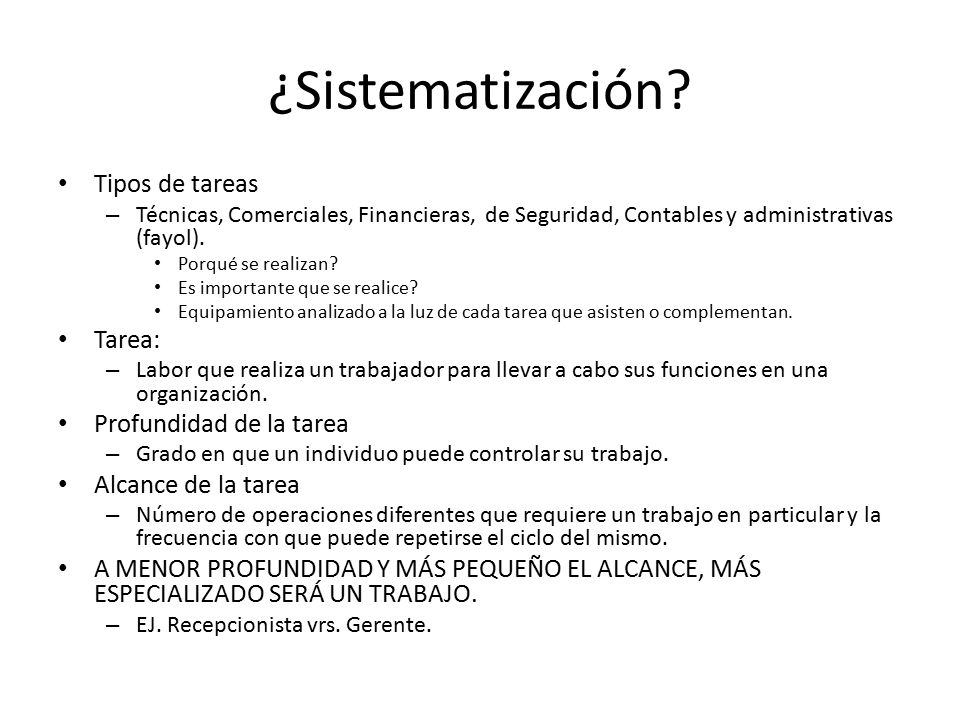 ¿Sistematización?

• Tipos de tareas
– Técnicas, Comerciales, Financieras, de Seguridad, Contables y administrativas (fayol).
• Porqué se realizan?
• Es importante que se realice?
• Equipamiento analizado a la luz de cada tarea que asisten o complementan.
• Tarea:
– Labor que realiza un trabajador para llevar a cabo sus funciones en una organización.
• Profundidad de la tarea
– Grado en que un individuo puede controlar su trabajo.
• Alcance de la tarea
– Número de operaciones diferentes que requiere un trabajo en particular y la frecuencia con que puede repetirse el ciclo del mismo.
• A MENOR PROFUNDIDAD Y MÁS PEQUEÑO EL ALCANCE, MÁS ESPECIALIZADO SERÁ UN TRABAJO.
– EJ. Recepcionista vrs. Gerente.